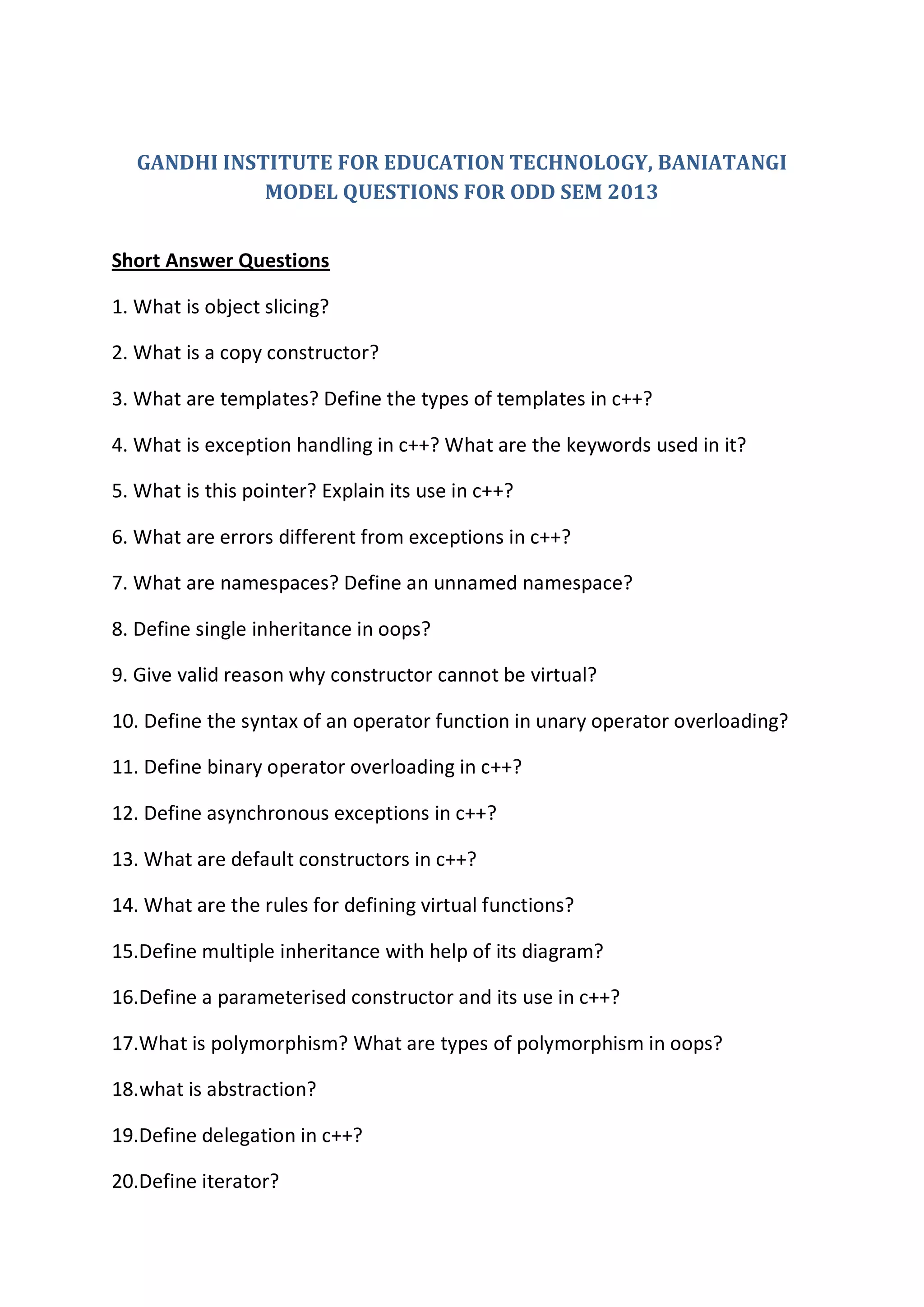 GANDHI INSTITUTE FOR EDUCATION TECHNOLOGY, BANIATANGI
MODEL QUESTIONS FOR ODD SEM 2013

Short Answer Questions

1. What is object slicing?

2. What is a copy constructor?

3. What are templates? Define the types of templates in c++?

4. What is exception handling in c++? What are the keywords used in it?

5. What is this pointer? Explain its use in c++?

6. What are errors different from exceptions in c++?

7. What are namespaces? Define an unnamed namespace?

8. Define single inheritance in oops?

9. Give valid reason why constructor cannot be virtual?

10. Define the syntax of an operator function in unary operator overloading?

11. Define binary operator overloading in c++?

12. Define asynchronous exceptions in c++?

13. What are default constructors in c++?

14. What are the rules for defining virtual functions?

15.Define multiple inheritance with help of its diagram?

16.Define a parameterised constructor and its use in c++?

17.What is polymorphism? What are types of polymorphism in oops?

18.what is abstraction?

19.Define delegation in c++?

20.Define iterator?